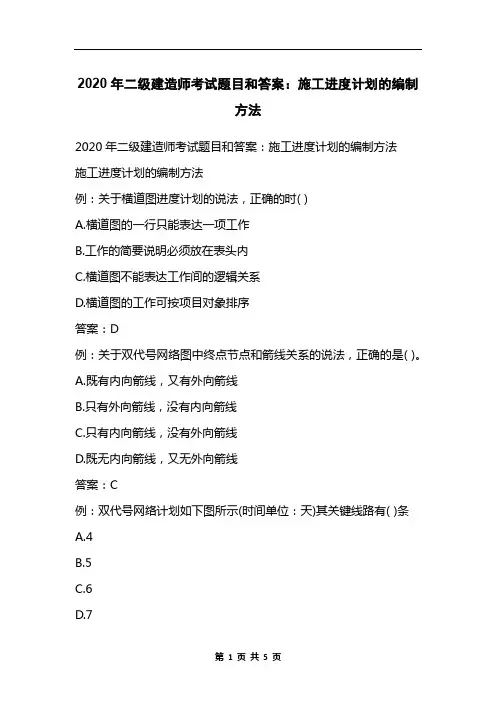 2020 年二级建造师考试题目和答案：施工进度计划的编制方法

2020 年二级建造师考试题目和答案：施工进度计划的编制方法

施工进度计划的编制方法

例：关于横道图进度计划的说法，正确的时( )

A.横道图的一行只能表达一项工作

B.工作的简要说明必须放在表头内

C.横道图不能表达工作间的逻辑关系

D.横道图的工作可按项目对象排序

答案：D

例：关于双代号网络图中终点节点和箭线关系的说法，正确的是( )。

A.既有内向箭线，又有外向箭线

B.只有外向箭线，没有内向箭线

C.只有内向箭线，没有外向箭线

D.既无内向箭线，又无外向箭线

答案：C

例：双代号网络计划如下图所示(时间单位：天)其关键线路有( )条

A.4

B.5

C.6

D.7

第 1 页 共 5 页